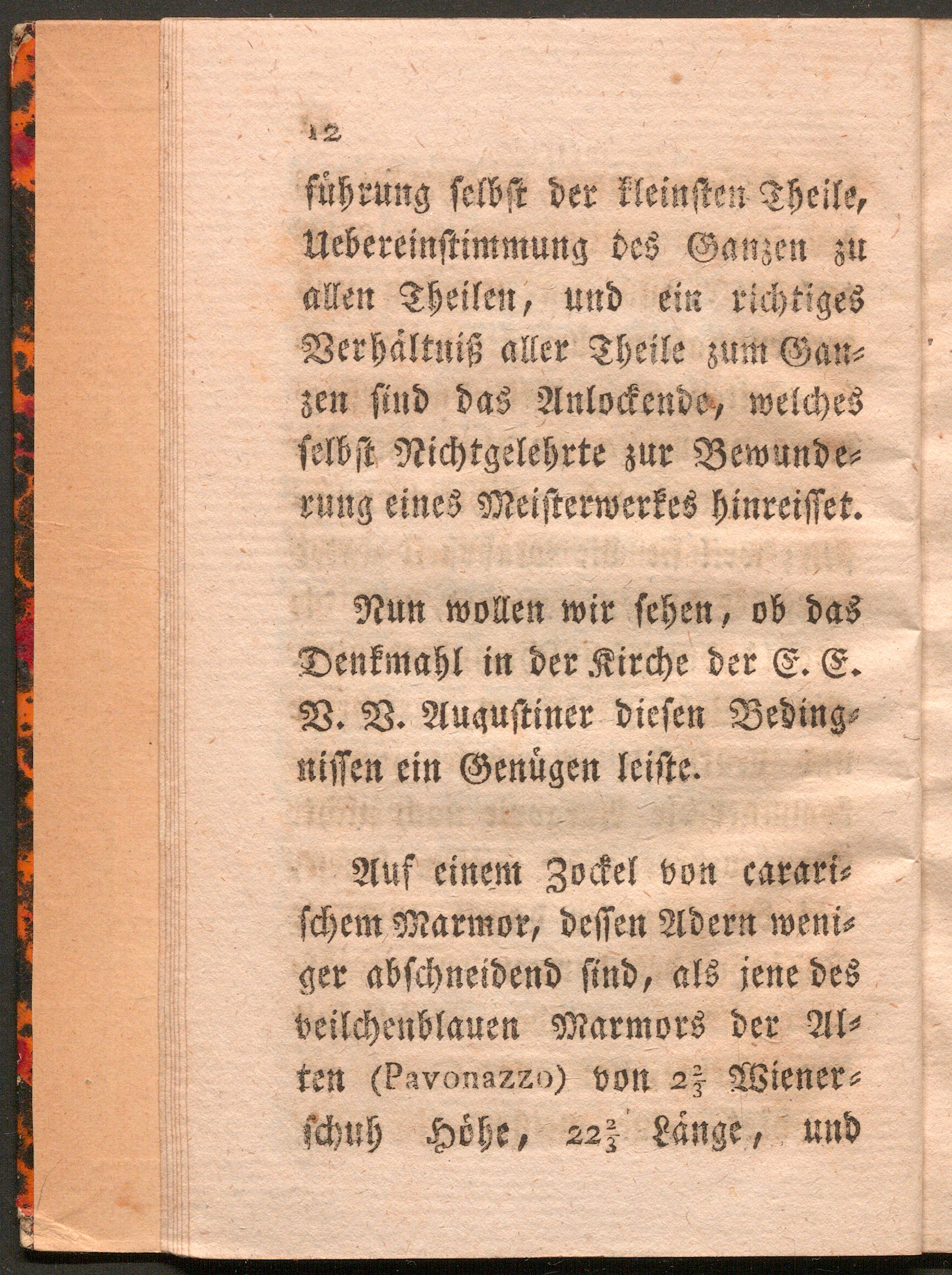 12

führung selbst der kleinsten Theile, Uebereinstimmung des Ganzen zu allen Theilen, und ein richtiges Verhältniß aller Theile zum Ganzen sind das Anlockende, welches selbst Nichtgelehrte zur Bewunderung eines Meisterwerkes hinreisset.

Nun wollen wir sehen, ob das Denkmahl in der Kirche der E. E. V. V. Augustiner diesen Bedingnissen ein Genügen leiste.

Auf einem Zockel von cararischem Marmor, dessen Adern weniger abschneidend sind, als jene des veilchenblauen Marmors der Alten (Pavonazzo) von $2\frac{2}{3}$ Wienerschuh Höhe, $22\frac{2}{3}$ Länge, und